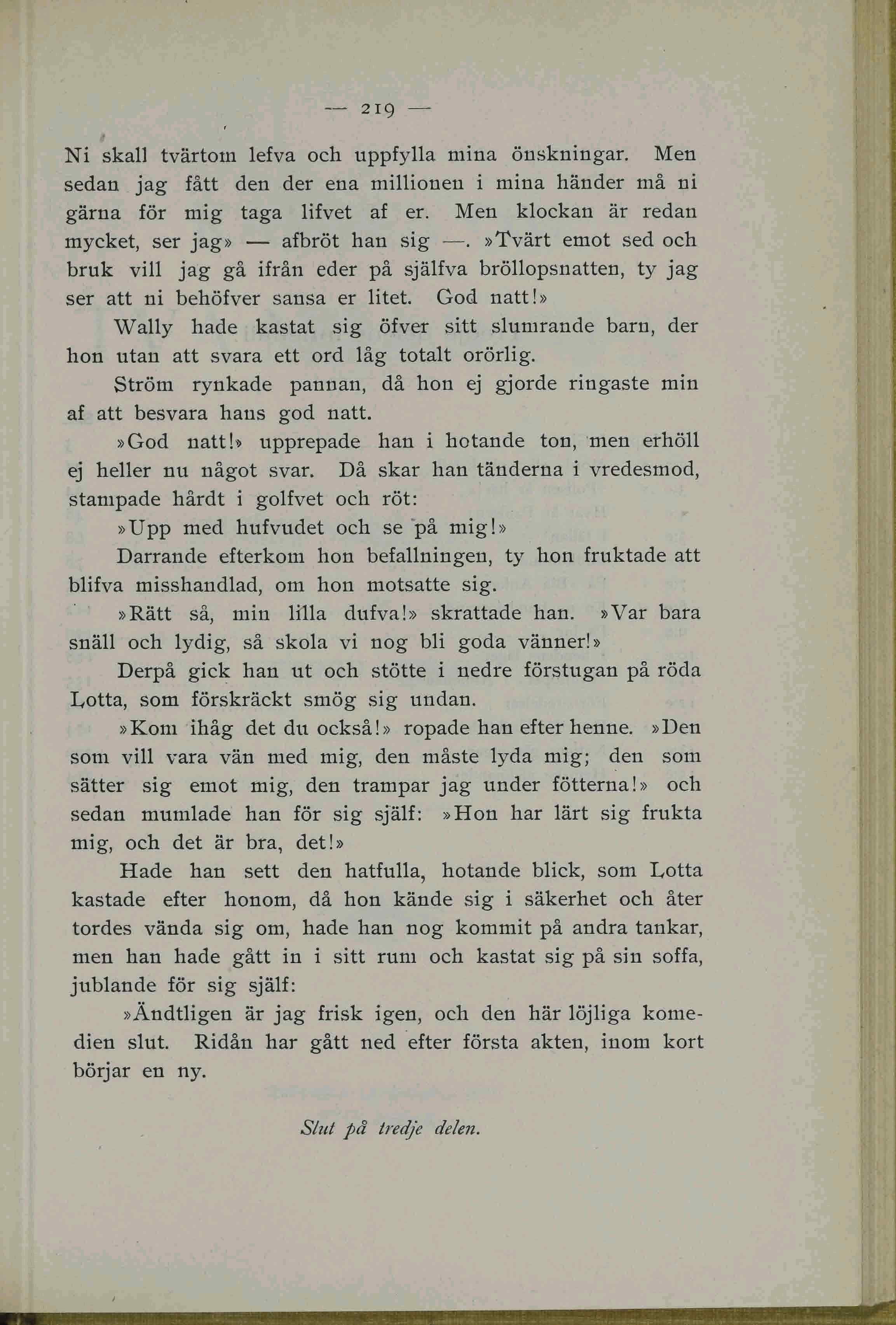 — 219 —

Ni skall tvärtom lefva och uppfylla mina önskningar. Men sedan jag fått den der ena millionen i mina händer må ni gärna för mig taga lifvet af er. Men klockan är redan mycket, ser jag» — afbröt han sig —. »Tvärt emot sed och bruk vill jag gå ifrån eder på själfva bröllopsnatten, ty jag ser att ni behöfver sansa er litet. God natt!»

Wally hade kastat sig öfver sitt slumrande barn, der hon utan att svara ett ord låg totalt orörlig.

Ström rynkade pannan, då hon ej gjorde ringaste min af att besvara hans god natt.

»God natt!» upprepade han i hotande ton, men erhöll ej heller nu något svar. Då skar han tänderna i vredesmod, stampade hårdt i golfvet och röt:

»Upp med hufvudet och se på mig!»

Darrande efterkom hon befallningen, ty hon fruktade att blifva misshandlad, om hon motsatte sig.

»Rätt så, min lilla dufva!» skrattade han. »Var bara snäll och lydig, så skola vi nog bli goda vänner!»

Derpå gick han ut och stötte i nedre förstugan på röda Lotta, som förskräckt smög sig undan.

»Kom ihåg det du också!» ropade han efter henne. »Den som vill vara vän med mig, den måste lyda mig; den som sätter sig emot mig, den trampar jag under fötterna!» och sedan mumlade han för sig själf: »Hon har lärt sig frukta mig, och det är bra, det!»

Hade han sett den hatfulla, hotande blick, som Lotta kastade efter honom, då hon kände sig i säkerhet och åter tordes vända sig om, hade han nog kommit på andra tankar, men han hade gått in i sitt rum och kastat sig på sin soffa, jublande för sig själf:

»Ändtligen är jag frisk igen, och den här löjliga komedien slut. Ridån har gått ned efter första akten, inom kort börjar en ny.

Slut på tredje delen.